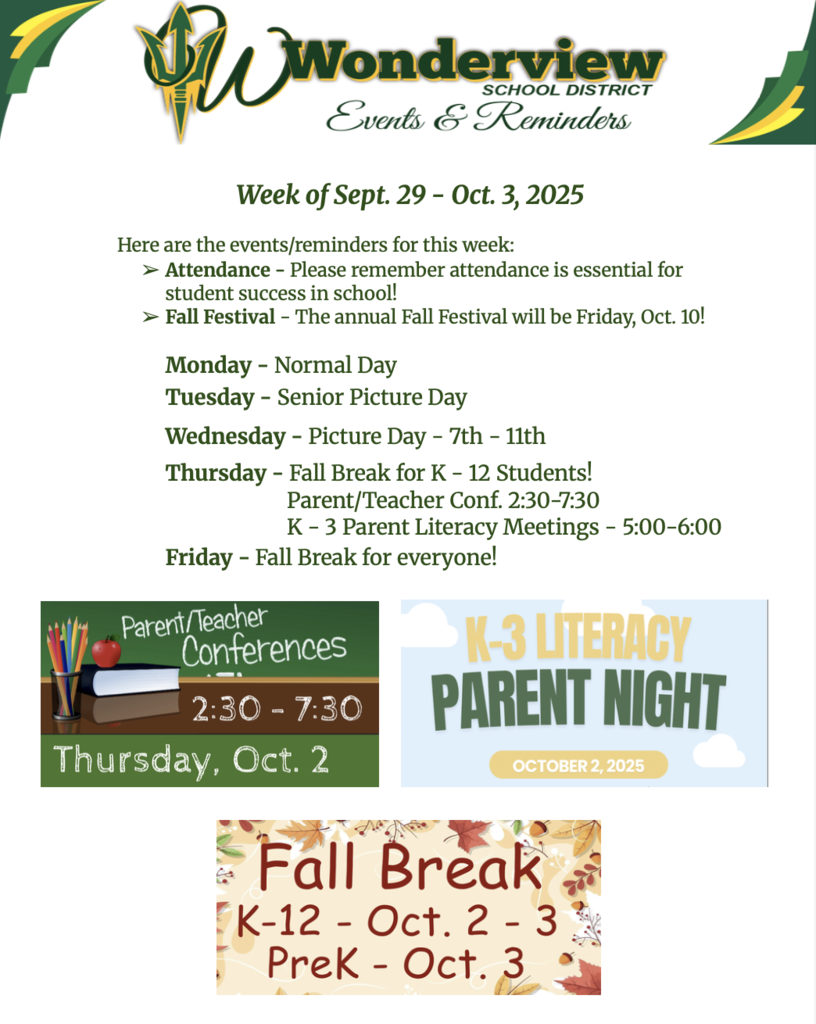 Wonderview
SCHOOL DISTRICT
Events & Reminders

Week of Sept. 29 - Oct. 3, 2025

Here are the events/reminders for this week:
➢ Attendance - Please remember attendance is essential for student success in school!
➢ Fall Festival - The annual Fall Festival will be Friday, Oct. 10!

Monday - Normal Day
Tuesday - Senior Picture Day
Wednesday - Picture Day - 7th - 11th
Thursday - Fall Break for K - 12 Students!
Parent/Teacher Conf. 2:30-7:30
K - 3 Parent Literacy Meetings - 5:00-6:00
Friday - Fall Break for everyone!

Parent/Teacher
Conferences
2:30 - 7:30
Thursday, Oct. 2

K-3 LITERACY
PARENT NIGHT
OCTOBER 2, 2025

Fall Break
K-12 - Oct. 2 - 3
PreK - Oct. 3